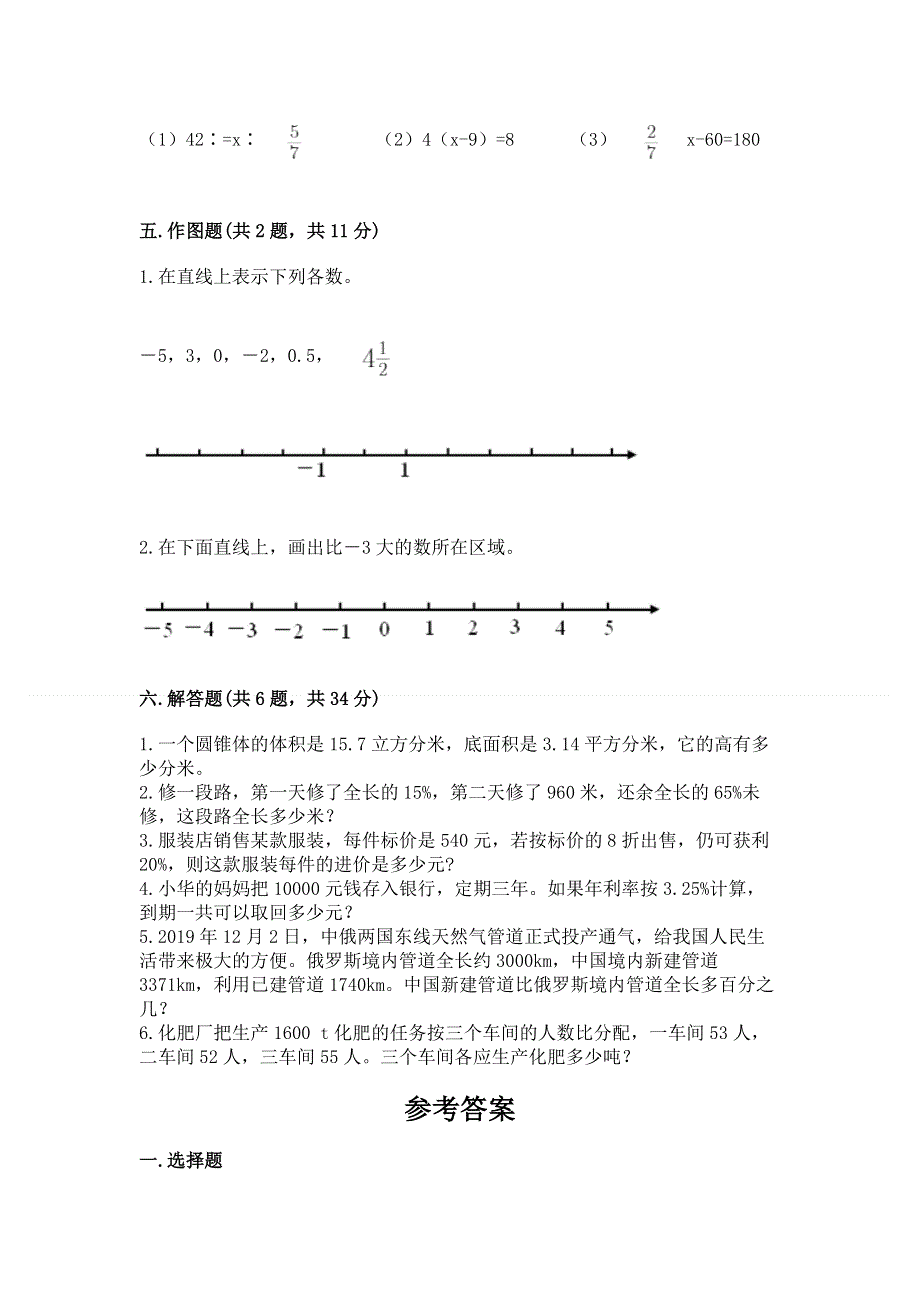 （1）42∶=x∶ $\frac{5}{7}$ （2）4（x-9）=8 （3） $\frac{2}{7}$ x-60=180

五. 作图题(共 2 题，共 11 分)

1. 在直线上表示下列各数。

－5，3，0，－2，0.5， $4\frac{1}{2}$

－1 1

2. 在下面直线上，画出比－3 大的数所在区域。

－5 －4 －3 －2 －1 0 1 2 3 4 5

六. 解答题(共 6 题，共 34 分)

1. 一个圆锥体的体积是 15.7 立方分米，底面积是 3.14 平方分米，它的高有多少分米。
2. 修一段路，第一天修了全长的 15%，第二天修了 960 米，还余全长的 65%未修，这段路全长多少米？
3. 服装店销售某款服装，每件标价是 540 元，若按标价的 8 折出售，仍可获利 20%，则这款服装每件的进价是多少元？
4. 小华的妈妈把 10000 元钱存入银行，定期三年。如果年利率按 3.25%计算，到期一共可以取回多少元？
5. 2019 年 12 月 2 日，中俄两国东线天然气管道正式投产通气，给我国人民生活带来极大的方便。俄罗斯境内管道全长约 3000km，中国境内新建管道 3371km，利用已建管道 1740km。中国新建管道比俄罗斯境内管道全长多百分之几？
6. 化肥厂把生产 1600 t 化肥的任务按三个车间的人数比分配，一车间 53 人，二车间 52 人，三车间 55 人。三个车间各应生产化肥多少吨？

参考答案

一. 选择题